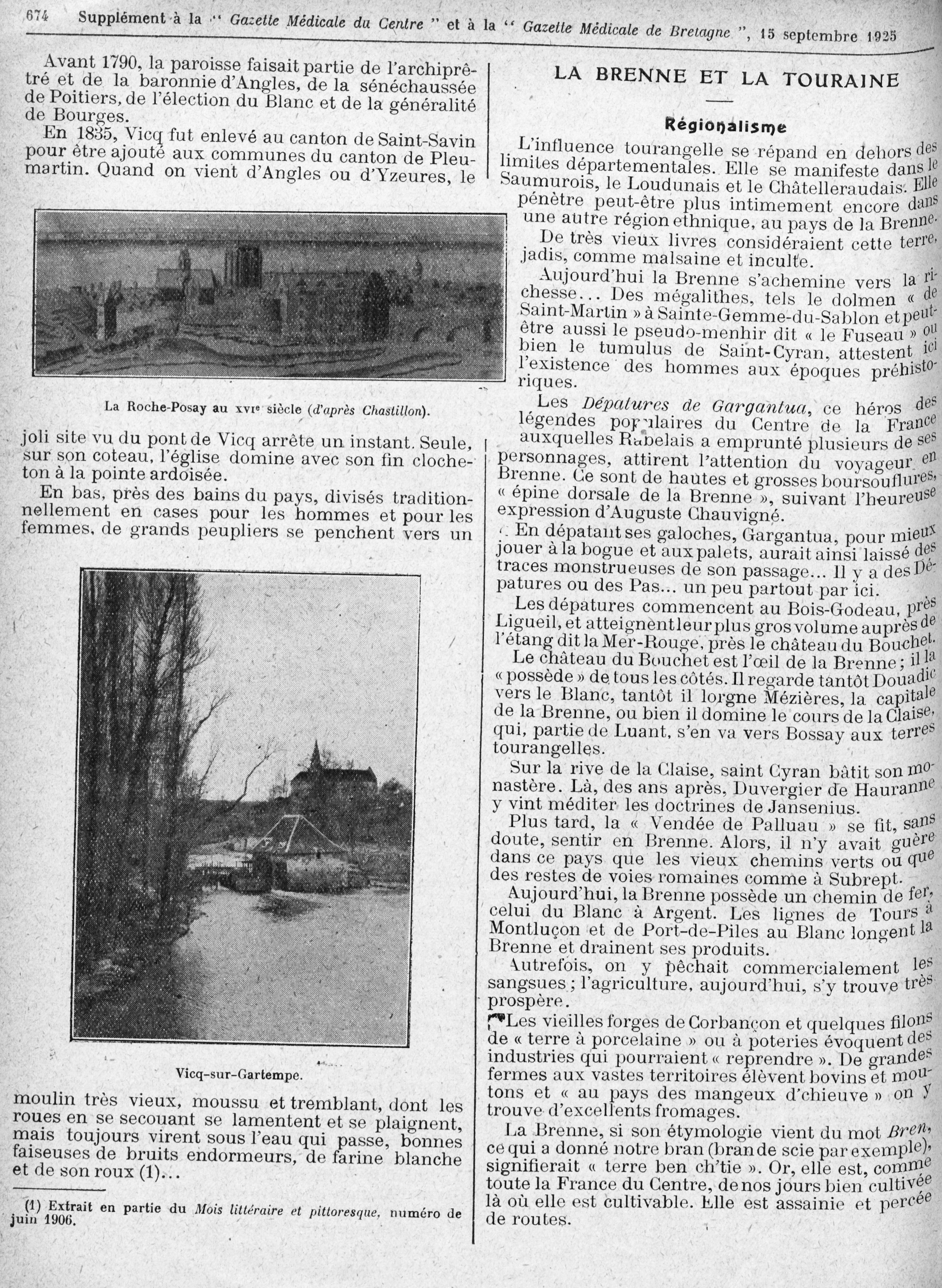 674 Supplément à la " Gazette Médicale du Centre " et à la " Gazette Médicale de Bretagne ", 15 septembre 1925

Avant 1790, la paroisse faisait partie de l'archiprêtré et de la baronnie d'Angles, de la sénéchaussée de Poitiers, de l'élection du Blanc et de la généralité de Bourges.

En 1835, Vicq fut enlevé au canton de Saint-Savin pour être ajouté aux communes du canton de Pleumartin. Quand on vient d'Angles ou d'Yzeures, le

La Roche-Posay au XVIe siècle (d'après Chastillon).

joli site vu du pont de Vicq arrête un instant. Seule, sur son coteau, l'église domine avec son fin clocheton à la pointe ardoisée.

En bas, près des bains du pays, divisés traditionnellement en cases pour les hommes et pour les femmes, de grands peupliers se penchent vers un

Vicq-sur-Gartempe.

moulin très vieux, moussu et tremblant, dont les roues en se secouant se lamentent et se plaignent, mais toujours virent sous l'eau qui passe, bonnes faiseuses de bruits endormeurs, de farine blanche et de son roux (1)...

(1) Extrait en partie du Mois littéraire et pittoresque, numéro de juin 1906.

LA BRENNE ET LA TOURAINE

Régionalisme

L'influence tourangelle se répand en dehors des limites départementales. Elle se manifeste dans le Saumurois, le Loudunais et le Châtelleraudais. Elle pénètre peut-être plus intimement encore dans une autre région ethnique, au pays de la Brenne.

De très vieux livres considéraient cette terre, jadis, comme malsaine et inculte.

Aujourd'hui la Brenne s'achemine vers la richesse... Des mégalithes, tels le dolmen « de Saint-Martin » à Sainte-Gemme-du-Sablon et peut-être aussi le pseudo-menhir dit « le Fuseau » ou bien le tumulus de Saint-Cyran, attestent ici l'existence des hommes aux époques préhistoriques.

Les Dépatures de Gargantua, ce héros des légendes populaires du Centre de la France auxquelles Rabelais a emprunté plusieurs de ses personnages, attirent l'attention du voyageur en Brenne. Ce sont de hautes et grosses boursouflures, « épine dorsale de la Brenne », suivant l'heureuse expression d'Auguste Chauvigné.

En dépatant ses galoches, Gargantua, pour mieux jouer à la bogue et aux palets, aurait ainsi laissé des traces monstrueuses de son passage... Il y a des Dépatures ou des Pas... un peu partout par ici.

Les dépatures commencent au Bois-Godeau, près Ligueil, et atteignent leur plus gros volume auprès de l'étang dit la Mer-Rouge, près le château du Bouchet.

Le château du Bouchet est l'œil de la Brenne ; il la « possède » de tous les côtés. Il regarde tantôt Douadic vers le Blanc, tantôt il lorgne Mézières, la capitale de la Brenne, ou bien il domine le cours de la Claise, qui, partie de Luant, s'en va vers Bossay aux terres tourangelles.

Sur la rive de la Claise, saint Cyran bâtit son monastère. Là, des ans après, Duvergier de Hauranne y vint méditer les doctrines de Jansenius.

Plus tard, la « Vendée de Palluau » se fit, sans doute, sentir en Brenne. Alors, il n'y avait guère dans ce pays que les vieux chemins verts ou que des restes de voies romaines comme à Subrept.

Aujourd'hui, la Brenne possède un chemin de fer, celui du Blanc à Argent. Les lignes de Tours à Montluçon et de Port-de-Piles au Blanc longent la Brenne et drainent ses produits.

Autrefois, on y pêchait commercialement les sangsues ; l'agriculture, aujourd'hui, s'y trouve très prospère.

Les vieilles forges de Corbançon et quelques filons de « terre à porcelaine » ou à poteries évoquent des industries qui pourraient « reprendre ». De grandes fermes aux vastes territoires élèvent bovins et moutons et « au pays des mangeux d'chieuve » on y trouve d'excellents fromages.

La Brenne, si son étymologie vient du mot Bren, ce qui a donné notre bran (bran de scie par exemple), signifierait « terre ben ch'tie ». Or, elle est, comme toute la France du Centre, de nos jours bien cultivée là où elle est cultivable. Elle est assainie et percée de routes.